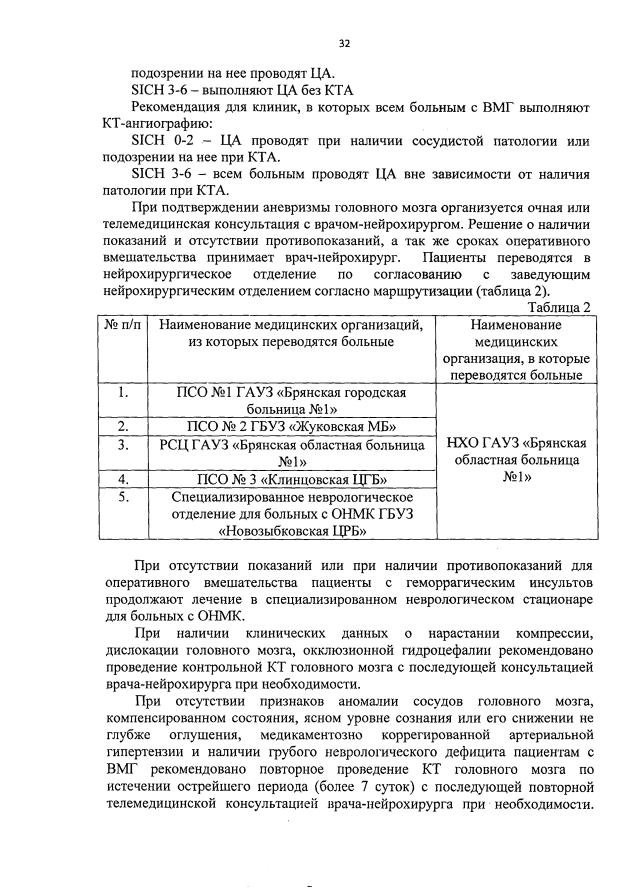 32

подозрении на нее проводят ЦА.

SICH 3-6 – выполняют ЦА без КТА

Рекомендация для клиник, в которых всем больным с ВМГ выполняют КТ-ангиографию:

SICH 0-2 – ЦА проводят при наличии сосудистой патологии или подозрении на нее при КТА.

SICH 3-6 – всем больным проводят ЦА вне зависимости от наличия патологии при КТА.

При подтверждении аневризмы головного мозга организуется очная или телемедицинская консультация с врачом-нейрохирургом. Решение о наличии показаний и отсутствии противопоказаний, а так же сроках оперативного вмешательства принимает врач-нейрохирург. Пациенты переводятся в нейрохирургическое отделение по согласованию с заведующим нейрохирургическим отделением согласно маршрутизации (таблица 2).

Таблица 2

| № п/п | Наименование медицинских организаций, из которых переводятся больные | Наименование медицинских организация, в которые переводятся больные |
|---|---|---|
| 1. | ПСО №1 ГАУЗ «Брянская городская больница №1» | НХО ГАУЗ «Брянская областная больница №1» |
| 2. | ПСО № 2 ГБУЗ «Жуковская МБ» | |
| 3. | РСЦ ГАУЗ «Брянская областная больница №1» | |
| 4. | ПСО № 3 «Клинцовская ЦГБ» | |
| 5. | Специализированное неврологическое отделение для больных с ОНМК ГБУЗ «Новозыбковская ЦРБ» | |

При отсутствии показаний или при наличии противопоказаний для оперативного вмешательства пациенты с геморрагическим инсультов продолжают лечение в специализированном неврологическом стационаре для больных с ОНМК.

При наличии клинических данных о нарастании компрессии, дислокации головного мозга, окклюзионной гидроцефалии рекомендовано проведение контрольной КТ головного мозга с последующей консультацией врача-нейрохирурга при необходимости.

При отсутствии признаков аномалии сосудов головного мозга, компенсированном состояния, ясном уровне сознания или его снижении не глубже оглушения, медикаментозно коррегированной артериальной гипертензии и наличии грубого неврологического дефицита пациентам с ВМГ рекомендовано повторное проведение КТ головного мозга по истечении острейшего периода (более 7 суток) с последующей повторной телемедицинской консультацией врача-нейрохирурга при необходимости.